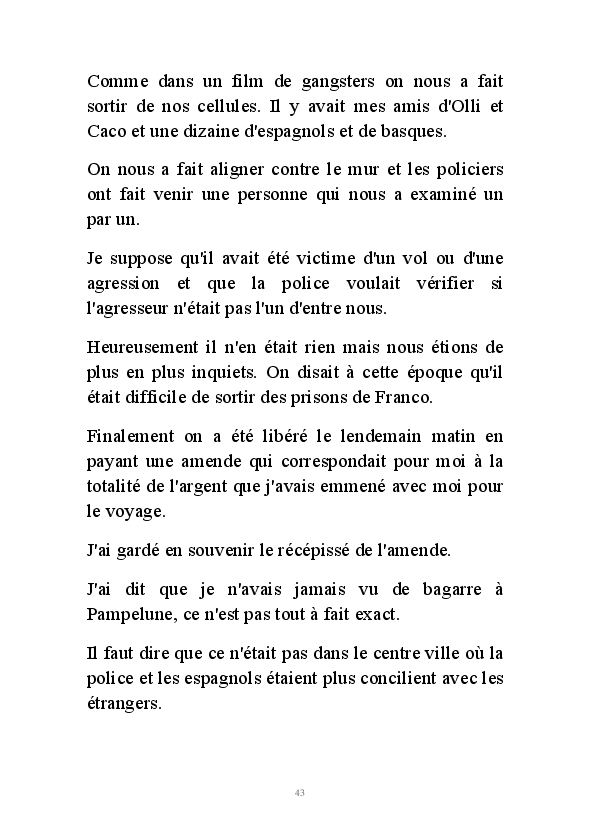 Comme dans un film de gangsters on nous a fait sortir de nos cellules. Il y avait mes amis d'Olli et Caco et une dizaine d'espagnols et de basques.

On nous a fait aligner contre le mur et les policiers ont fait venir une personne qui nous a examiné un par un.

Je suppose qu'il avait été victime d'un vol ou d'une agression et que la police voulait vérifier si l'agresseur n'était pas l'un d'entre nous.

Heureusement il n'en était rien mais nous étions de plus en plus inquiets. On disait à cette époque qu'il était difficile de sortir des prisons de Franco.

Finalement on a été libéré le lendemain matin en payant une amende qui correspondait pour moi à la totalité de l'argent que j'avais emmené avec moi pour le voyage.

J'ai gardé en souvenir le récépissé de l'amende.

J'ai dit que je n'avais jamais vu de bagarre à Pampelune, ce n'est pas tout à fait exact.

Il faut dire que ce n'était pas dans le centre ville où la police et les espagnols étaient plus concilient avec les étrangers.

43